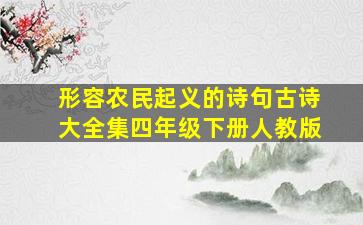 形容农民起义的诗句古诗大全集四年级下册人教版